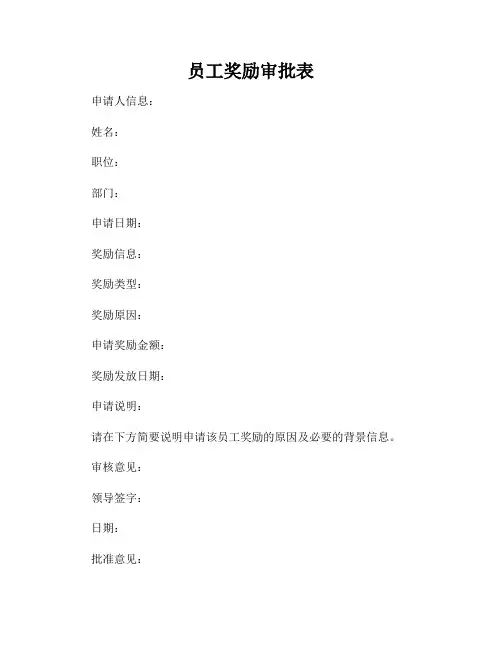 员工奖励审批表

申请人信息：

姓名：

职位：

部门：

申请日期：

奖励信息：

奖励类型：

奖励原因：

申请奖励金额：

奖励发放日期：

申请说明：

请在下方简要说明申请该员工奖励的原因及必要的背景信息。

审核意见：

领导签字：

日期：

批准意见：